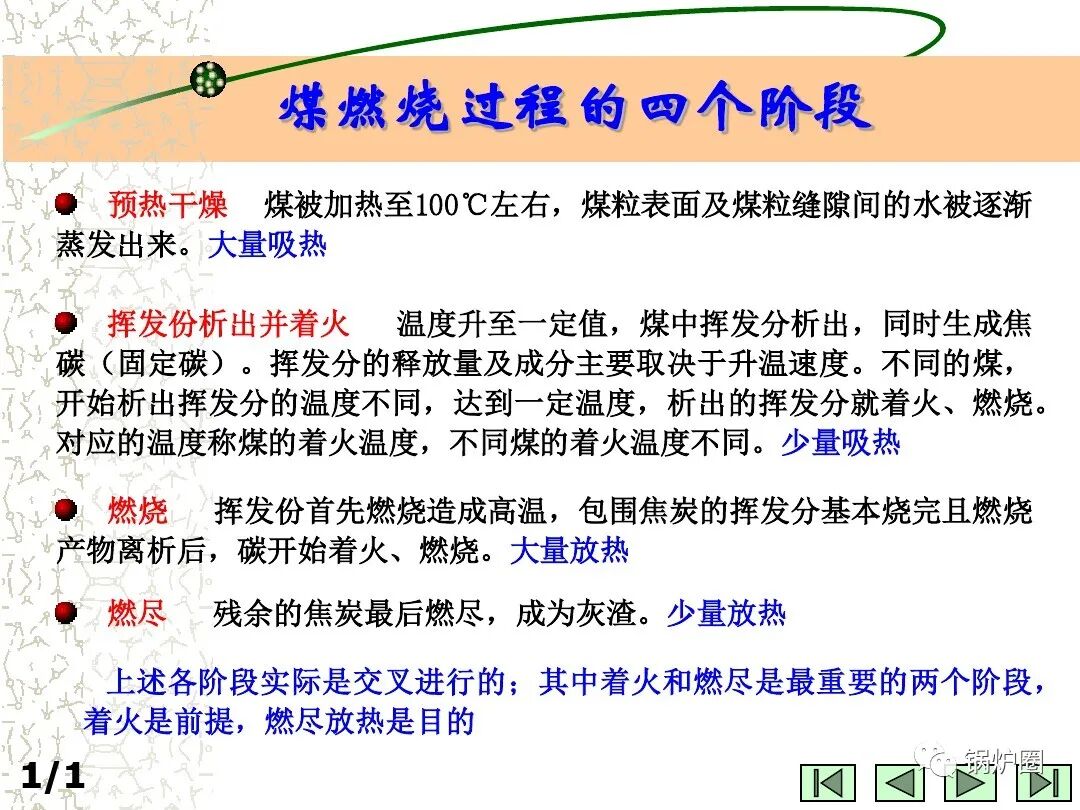 煤燃烧过程的四个阶段

预热干燥　煤被加热至100℃左右，煤粒表面及煤粒缝隙间的水被逐渐蒸发出来。大量吸热

挥发份析出并着火　温度升至一定值，煤中挥发分析出，同时生成焦碳（固定碳）。挥发分的释放量及成分主要取决于升温速度。不同的煤，开始析出挥发分的温度不同，达到一定温度，析出的挥发分就着火、燃烧。对应的温度称煤的着火温度，不同煤的着火温度不同。少量吸热

燃烧　挥发份首先燃烧造成高温，包围焦炭的挥发分基本烧完且燃烧产物离析后，碳开始着火、燃烧。大量放热

燃尽　残余的焦炭最后燃尽，成为灰渣。少量放热

上述各阶段实际是交叉进行的；其中着火和燃尽是最重要的两个阶段，着火是前提，燃尽放热是目的

1/1

锅炉圈